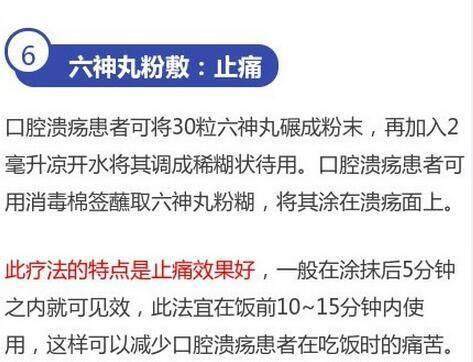 6 六神丸粉敷：止痛

口腔溃疡患者可将30粒六神丸碾成粉末，再加入2毫升凉开水将其调成稀糊状待用。口腔溃疡患者可用消毒棉签蘸取六神丸粉糊，将其涂在溃疡面上。

此疗法的特点是止痛效果好，一般在涂抹后5分钟之内就可见效，此法宜在饭前10~15分钟内使用，这样可以减少口腔溃疡患者在吃饭时的痛苦。